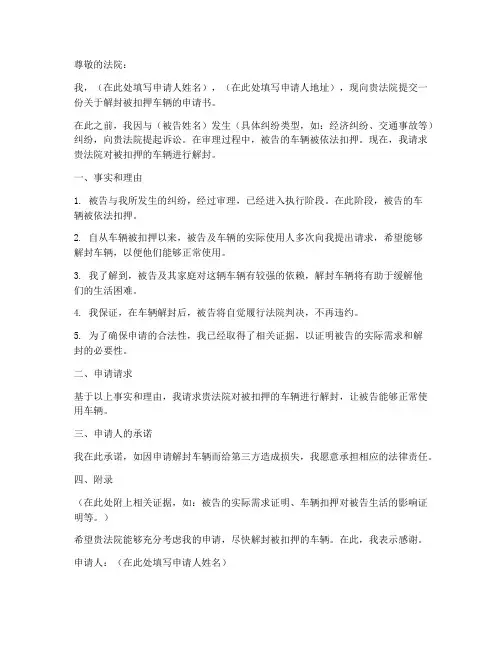 尊敬的法院：

我，（在此处填写申请人姓名），（在此处填写申请人地址），现向贵法院提交一份关于解封被扣押车辆的申请书。

在此之前，我因与（被告姓名）发生（具体纠纷类型，如：经济纠纷、交通事故等）纠纷，向贵法院提起诉讼。在审理过程中，被告的车辆被依法扣押。现在，我请求贵法院对被扣押的车辆进行解封。

一、事实和理由

1. 被告与我所发生的纠纷，经过审理，已经进入执行阶段。在此阶段，被告的车辆被依法扣押。

2. 自从车辆被扣押以来，被告及车辆的实际使用人多次向我提出请求，希望能够解封车辆，以便他们能够正常使用。

3. 我了解到，被告及其家庭对这辆车辆有较强的依赖，解封车辆将有助于缓解他们的生活困难。

4. 我保证，在车辆解封后，被告将自觉履行法院判决，不再违约。

5. 为了确保申请的合法性，我已经取得了相关证据，以证明被告的实际需求和解封的必要性。

二、申请请求

基于以上事实和理由，我请求贵法院对被扣押的车辆进行解封，让被告能够正常使用车辆。

三、申请人的承诺

我在此承诺，如因申请解封车辆而给第三方造成损失，我愿意承担相应的法律责任。

四、附录

（在此处附上相关证据，如：被告的实际需求证明、车辆扣押对被告生活的影响证明等。）

希望贵法院能够充分考虑我的申请，尽快解封被扣押的车辆。在此，我表示感谢。

申请人：（在此处填写申请人姓名）